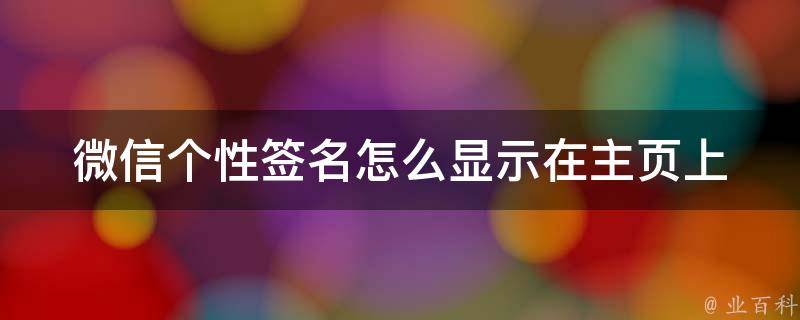 微信个性签名怎么显示在主页上

@ 业百科